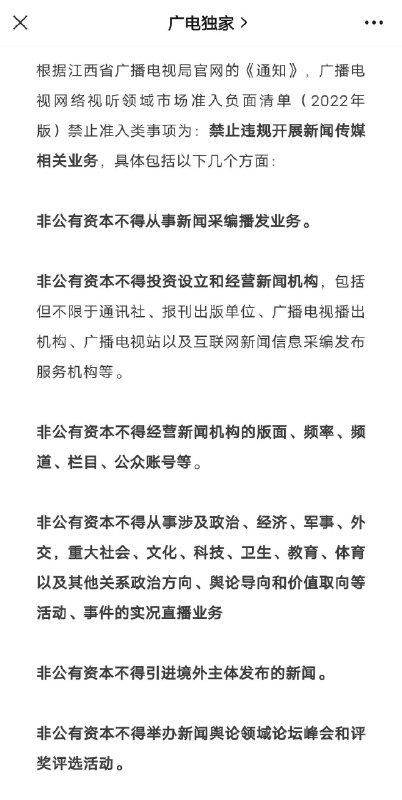 广电独家 >

根据江西省广播电视局官网的《通知》，广播电视网络视听领域市场准入负面清单（2022年版）禁止准入类事项为：禁止违规开展新闻传媒相关业务，具体包括以下几个方面：

非公有资本不得从事新闻采编播发业务。

非公有资本不得投资设立和经营新闻机构，包括但不限于通讯社、报刊出版单位、广播电视播出机构、广播电视站以及互联网新闻信息采编发布服务机构等。

非公有资本不得经营新闻机构的版面、频率、频道、栏目、公众账号等。

非公有资本不得从事涉及政治、经济、军事、外交，重大社会、文化、科技、卫生、教育、体育以及其他关系政治方向、舆论导向和价值取向等活动、事件的实况直播业务

非公有资本不得引进境外主体发布的新闻。

非公有资本不得举办新闻舆论领域论坛峰会和评奖评选活动。